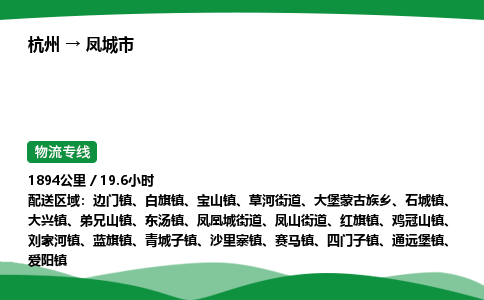 杭州 → 凤城市

物流专线

1894公里 / 19.6小时
配送区域：边门镇、白旗镇、宝山镇、草河街道、大堡蒙古族乡、石城镇、大兴镇、弟兄山镇、东汤镇、凤凰城街道、凤山街道、红旗镇、鸡冠山镇、刘家河镇、蓝旗镇、青城子镇、沙里寨镇、赛马镇、四门子镇、通远堡镇、爱阳镇